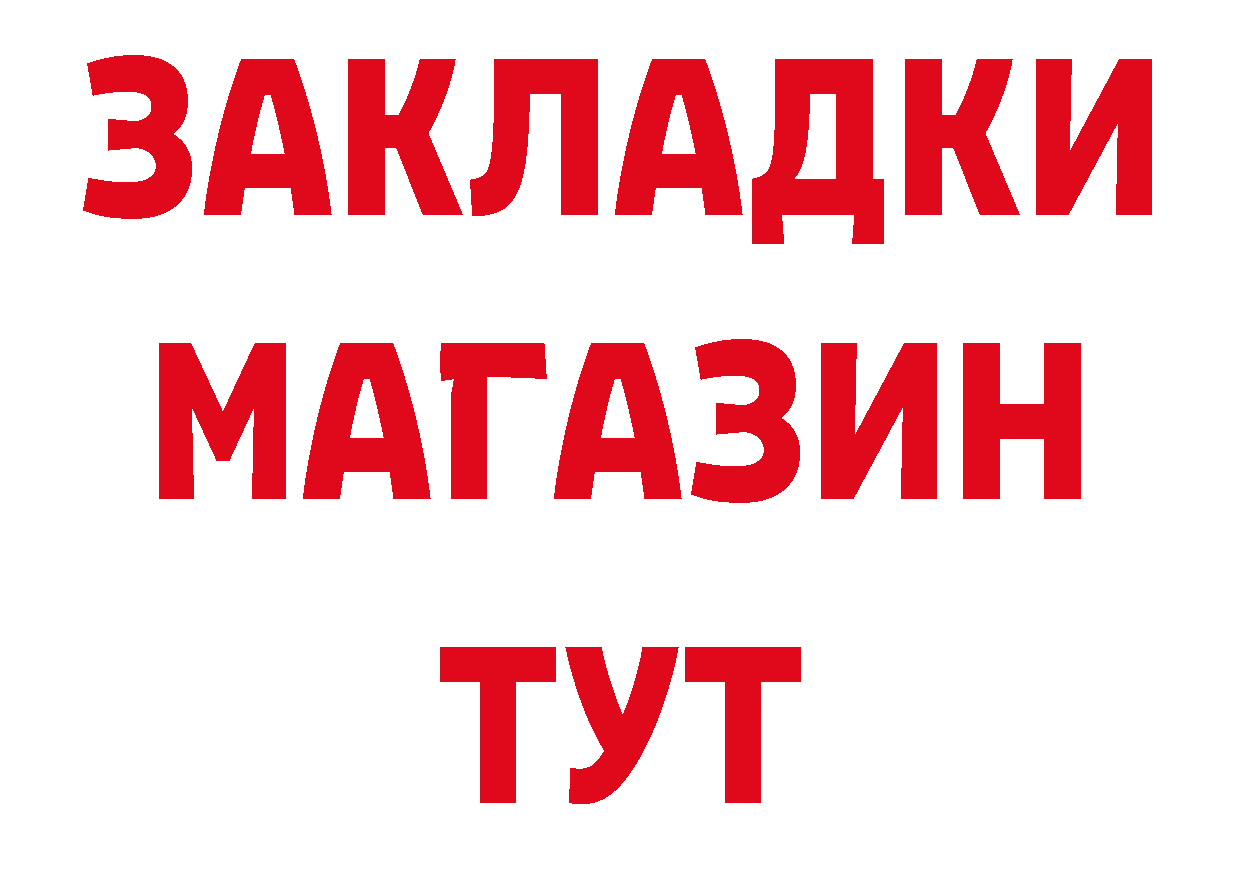 ЗАКЛАДКИ
МАГАЗИН
ТУТ